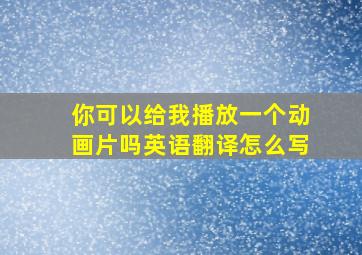 你可以给我播放一个动画片吗英语翻译怎么写